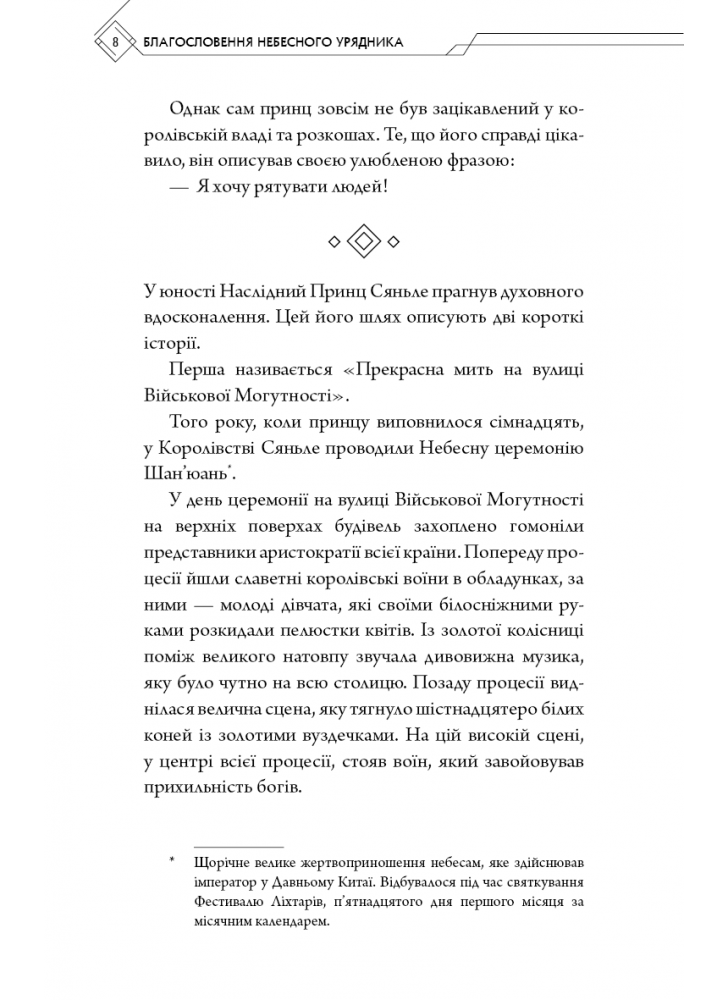 8 БЛАГОСЛОВЕННЯ НЕБЕСНОГО УРЯДНИКА

Однак сам принц зовсім не був зацікавлений у королівській владі та розкошах. Те, що його справді цікавило, він описував своєю улюбленою фразою:

— Я хочу рятувати людей!

У юності Наслідний Принц Сяньле прагнув духовного вдосконалення. Цей його шлях описують дві короткі історії.

Перша називається «Прекрасна мить на вулиці Військової Могутності».

Того року, коли принцу виповнилося сімнадцять, у Королівстві Сяньле проводили Небесну церемонію Шан'юань*.

У день церемонії на вулиці Військової Могутності на верхніх поверхах будівель захоплено гомоніли представники аристократії всієї країни. Попереду процесії йшли славетні королівські воїни в обладунках, за ними — молоді дівчата, які своїми білосніжними руками розкидали пелюстки квітів. Із золотої колісниці поміж великого натовпу звучала дивовижна музика, яку було чутно на всю столицю. Позаду процесії виднілася велична сцена, яку тягнуло шістнадцятеро білих коней із золотими вуздечками. На цій високій сцені, у центрі всієї процесії, стояв воїн, який завойовував прихильність богів.

* Щорічне велике жертвоприношення небесам, яке здійснював імператор у Давньому Китаї. Відбувалося під час святкування Фестивалю Ліхтарів, п'ятнадцятого дня першого місяця за місячним календарем.